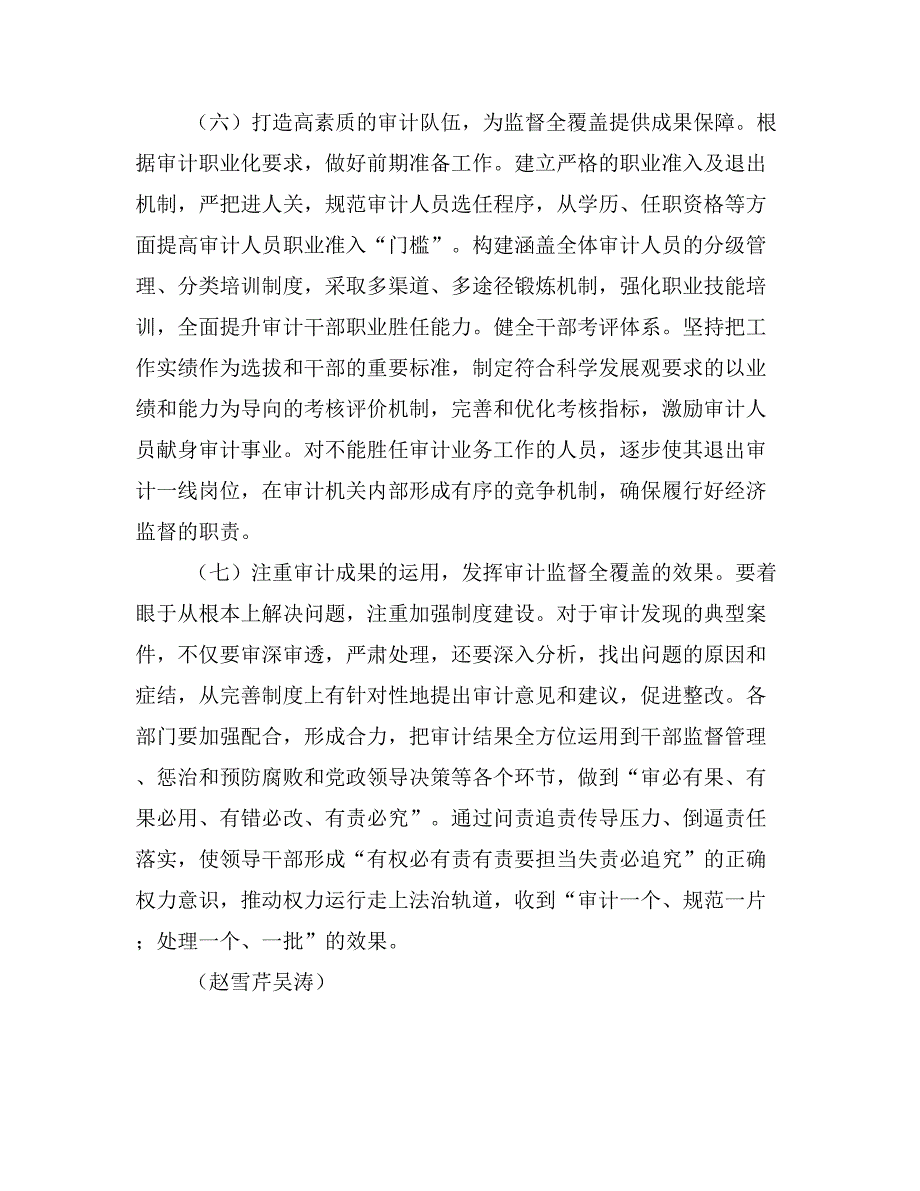 （六）打造高素质的审计队伍，为监督全覆盖提供成果保障。根据审计职业化要求，做好前期准备工作。建立严格的职业准入及退出机制，严把进人关，规范审计人员选任程序，从学历、任职资格等方面提高审计人员职业准入“门槛”。构建涵盖全体审计人员的分级管理、分类培训制度，采取多渠道、多途径锻炼机制，强化职业技能培训，全面提升审计干部职业胜任能力。健全干部考评体系。坚持把工作实绩作为选拔和干部的重要标准，制定符合科学发展观要求的以业绩和能力为导向的考核评价机制，完善和优化考核指标，激励审计人员献身审计事业。对不能胜任审计业务工作的人员，逐步使其退出审计一线岗位，在审计机关内部形成有序的竞争机制，确保履行好经济监督的职责。

（七）注重审计成果的运用，发挥审计监督全覆盖的效果。要着眼于从根本上解决问题，注重加强制度建设。对于审计发现的典型案件，不仅要审深审透，严肃处理，还要深入分析，找出问题的原因和症结，从完善制度上有针对性地提出审计意见和建议，促进整改。各部门要加强配合，形成合力，把审计结果全方位运用到干部监督管理、惩治和预防腐败和党政领导决策等各个环节，做到“审必有果、有果必用、有错必改、有责必究”。通过问责追责传导压力、倒逼责任落实，使领导干部形成“有权必有责有责要担当失责必追究”的正确权力意识，推动权力运行走上法治轨道，收到“审计一个、规范一片；处理一个、一批”的效果。

（赵雪芹吴涛）